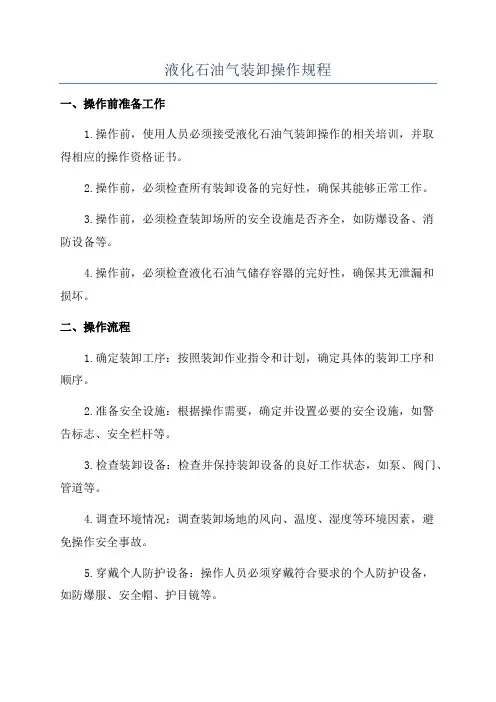 液化石油气装卸操作规程

一、操作前准备工作

1.操作前，使用人员必须接受液化石油气装卸操作的相关培训，并取得相应的操作资格证书。

2.操作前，必须检查所有装卸设备的完好性，确保其能够正常工作。

3.操作前，必须检查装卸场所的安全设施是否齐全，如防爆设备、消防设备等。

4.操作前，必须检查液化石油气储存容器的完好性，确保其无泄漏和损坏。

二、操作流程

1.确定装卸工序：按照装卸作业指令和计划，确定具体的装卸工序和顺序。

2.准备安全设施：根据操作需要，确定并设置必要的安全设施，如警告标志、安全栏杆等。

3.检查装卸设备：检查并保持装卸设备的良好工作状态，如泵、阀门、管道等。

4.调查环境情况：调查装卸场地的风向、温度、湿度等环境因素，避免操作安全事故。

5.穿戴个人防护设备：操作人员必须穿戴符合要求的个人防护设备，如防爆服、安全帽、护目镜等。